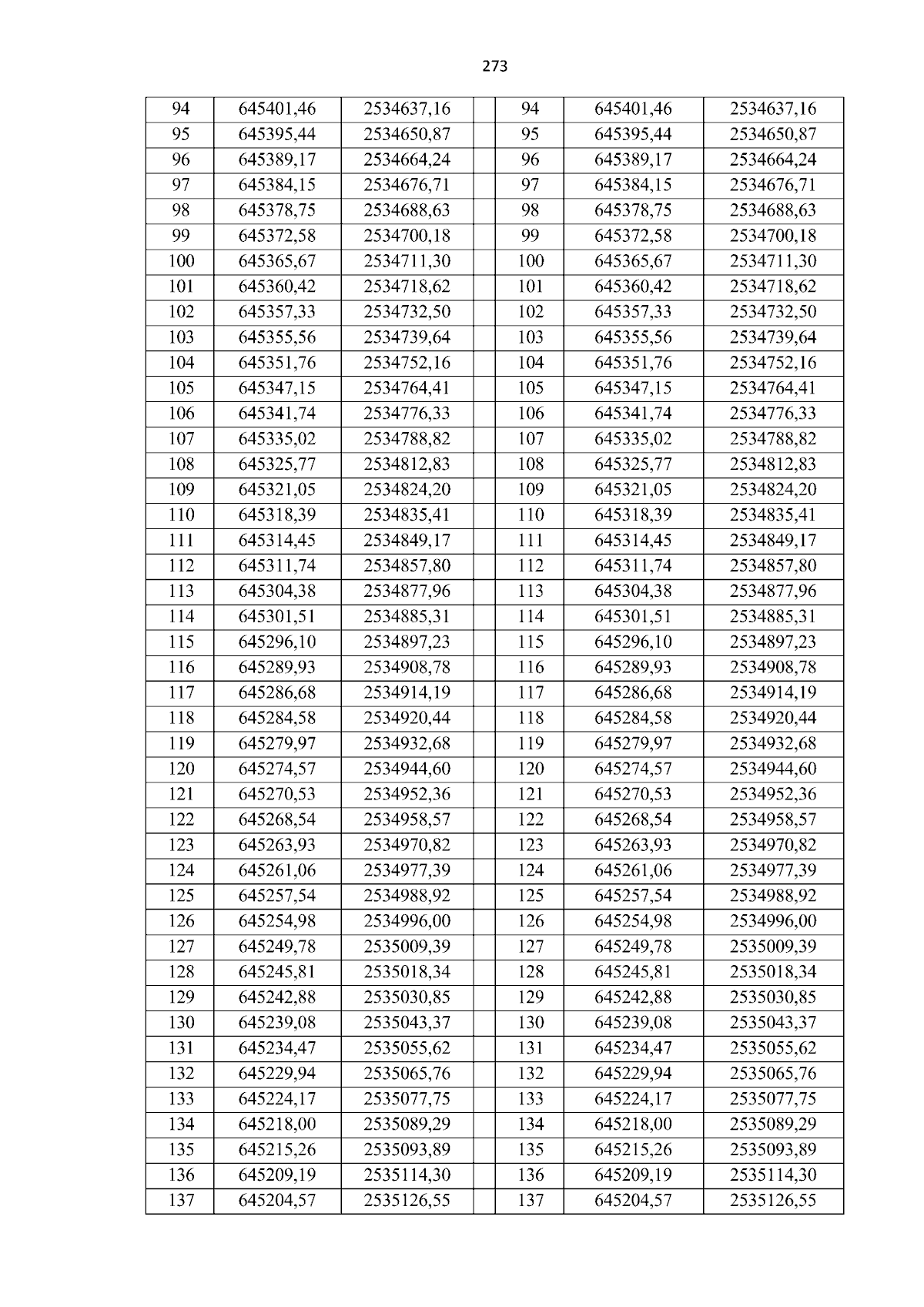 273

| 94 | 645401,46 | 2534637,16 |  | 94 | 645401,46 | 2534637,16 |
|---|---|---|---|---|---|---|
| 95 | 645395,44 | 2534650,87 |  | 95 | 645395,44 | 2534650,87 |
| 96 | 645389,17 | 2534664,24 |  | 96 | 645389,17 | 2534664,24 |
| 97 | 645384,15 | 2534676,71 |  | 97 | 645384,15 | 2534676,71 |
| 98 | 645378,75 | 2534688,63 |  | 98 | 645378,75 | 2534688,63 |
| 99 | 645372,58 | 2534700,18 |  | 99 | 645372,58 | 2534700,18 |
| 100 | 645365,67 | 2534711,30 |  | 100 | 645365,67 | 2534711,30 |
| 101 | 645360,42 | 2534718,62 |  | 101 | 645360,42 | 2534718,62 |
| 102 | 645357,33 | 2534732,50 |  | 102 | 645357,33 | 2534732,50 |
| 103 | 645355,56 | 2534739,64 |  | 103 | 645355,56 | 2534739,64 |
| 104 | 645351,76 | 2534752,16 |  | 104 | 645351,76 | 2534752,16 |
| 105 | 645347,15 | 2534764,41 |  | 105 | 645347,15 | 2534764,41 |
| 106 | 645341,74 | 2534776,33 |  | 106 | 645341,74 | 2534776,33 |
| 107 | 645335,02 | 2534788,82 |  | 107 | 645335,02 | 2534788,82 |
| 108 | 645325,77 | 2534812,83 |  | 108 | 645325,77 | 2534812,83 |
| 109 | 645321,05 | 2534824,20 |  | 109 | 645321,05 | 2534824,20 |
| 110 | 645318,39 | 2534835,41 |  | 110 | 645318,39 | 2534835,41 |
| 111 | 645314,45 | 2534849,17 |  | 111 | 645314,45 | 2534849,17 |
| 112 | 645311,74 | 2534857,80 |  | 112 | 645311,74 | 2534857,80 |
| 113 | 645304,38 | 2534877,96 |  | 113 | 645304,38 | 2534877,96 |
| 114 | 645301,51 | 2534885,31 |  | 114 | 645301,51 | 2534885,31 |
| 115 | 645296,10 | 2534897,23 |  | 115 | 645296,10 | 2534897,23 |
| 116 | 645289,93 | 2534908,78 |  | 116 | 645289,93 | 2534908,78 |
| 117 | 645286,68 | 2534914,19 |  | 117 | 645286,68 | 2534914,19 |
| 118 | 645284,58 | 2534920,44 |  | 118 | 645284,58 | 2534920,44 |
| 119 | 645279,97 | 2534932,68 |  | 119 | 645279,97 | 2534932,68 |
| 120 | 645274,57 | 2534944,60 |  | 120 | 645274,57 | 2534944,60 |
| 121 | 645270,53 | 2534952,36 |  | 121 | 645270,53 | 2534952,36 |
| 122 | 645268,54 | 2534958,57 |  | 122 | 645268,54 | 2534958,57 |
| 123 | 645263,93 | 2534970,82 |  | 123 | 645263,93 | 2534970,82 |
| 124 | 645261,06 | 2534977,39 |  | 124 | 645261,06 | 2534977,39 |
| 125 | 645257,54 | 2534988,92 |  | 125 | 645257,54 | 2534988,92 |
| 126 | 645254,98 | 2534996,00 |  | 126 | 645254,98 | 2534996,00 |
| 127 | 645249,78 | 2535009,39 |  | 127 | 645249,78 | 2535009,39 |
| 128 | 645245,81 | 2535018,34 |  | 128 | 645245,81 | 2535018,34 |
| 129 | 645242,88 | 2535030,85 |  | 129 | 645242,88 | 2535030,85 |
| 130 | 645239,08 | 2535043,37 |  | 130 | 645239,08 | 2535043,37 |
| 131 | 645234,47 | 2535055,62 |  | 131 | 645234,47 | 2535055,62 |
| 132 | 645229,94 | 2535065,76 |  | 132 | 645229,94 | 2535065,76 |
| 133 | 645224,17 | 2535077,75 |  | 133 | 645224,17 | 2535077,75 |
| 134 | 645218,00 | 2535089,29 |  | 134 | 645218,00 | 2535089,29 |
| 135 | 645215,26 | 2535093,89 |  | 135 | 645215,26 | 2535093,89 |
| 136 | 645209,19 | 2535114,30 |  | 136 | 645209,19 | 2535114,30 |
| 137 | 645204,57 | 2535126,55 |  | 137 | 645204,57 | 2535126,55 |